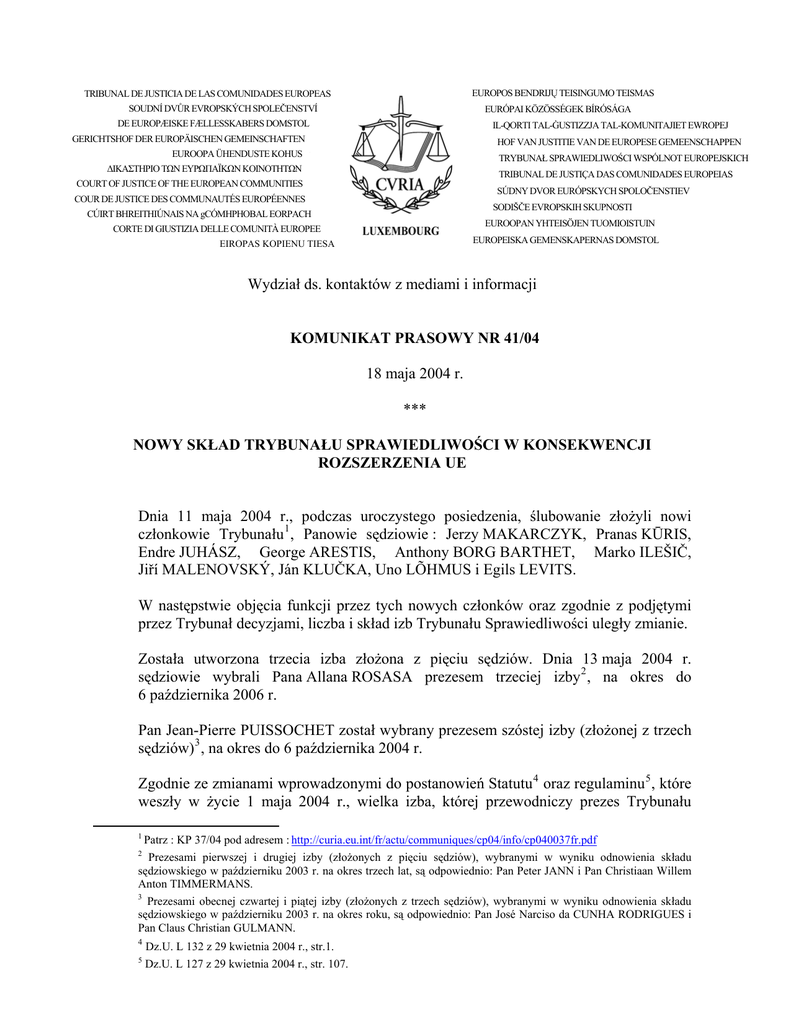 TRIBUNAL DE JUSTICIA DE LAS COMUNIDADES EUROPEAS
SOUDNÍ DVŮR EVROPSKÝCH SPOLEČENSTVÍ
DE EUROPÆISKE FÆLLESSKABERS DOMSTOL
GERICHTSHOF DER EUROPÄISCHEN GEMEINSCHAFTEN
EUROOPA ÜHENDUSTE KOHUS
ΔΙΚΑΣΤΗΡΙΟ ΤΩΝ ΕΥΡΩΠΑΪΚΩΝ ΚΟΙΝΟΤΗΤΩΝ
COURT OF JUSTICE OF THE EUROPEAN COMMUNITIES
COUR DE JUSTICE DES COMMUNAUTÉS EUROPÉENNES
CÚIRT BHREITHIÚNAIS NA gCÓMHPHOBAL EORPACH
CORTE DI GIUSTIZIA DELLE COMUNITÀ EUROPEE
EIROPAS KOPIENU TIESA

CVRIA
LUXEMBOURG

EUROPOS BENDRIJŲ TEISINGUMO TEISMAS
EURÓPAI KÖZÖSSÉGEK BÍRÓSÁGA
IL-QORTI TAL-ĠUSTIZZJA TAL-KOMUNITAJIET EWROPEJ
HOF VAN JUSTITIE VAN DE EUROPESE GEMEENSCHAPPEN
TRYBUNAŁ SPRAWIEDLIWOŚCI WSPÓLNOT EUROPEJSKICH
TRIBUNAL DE JUSTIÇA DAS COMUNIDADES EUROPEIAS
SÚDNY DVOR EURÓPSKYCH SPOLOČENSTIEV
SODIŠČE EVROPSKIH SKUPNOSTI
EUROOPAN YHTEISÖJEN TUOMIOISTUIN
EUROPEISKA GEMENSKAPERNAS DOMSTOL

Wydział ds. kontaktów z mediami i informacji

KOMUNIKAT PRASOWY NR 41/04

18 maja 2004 r.

***

NOWY SKŁAD TRYBUNAŁU SPRAWIEDLIWOŚCI W KONSEKWENCJI ROZSZERZENIA UE

Dnia 11 maja 2004 r., podczas uroczystego posiedzenia, ślubowanie złożyli nowi członkowie Trybunału$^1$, Panowie sędziowie : Jerzy MAKARCZYK, Pranas KŪRIS, Endre JUHÁSZ, George ARESTIS, Anthony BORG BARTHET, Marko ILEŠIČ, Jiří MALENOVSKÝ, Ján KLUČKA, Uno LÕHMUS i Egils LEVITS.

W następstwie objęcia funkcji przez tych nowych członków oraz zgodnie z podjętymi przez Trybunał decyzjami, liczba i skład izb Trybunału Sprawiedliwości uległy zmianie.

Została utworzona trzecia izba złożona z pięciu sędziów. Dnia 13 maja 2004 r. sędziowie wybrali Pana Allana ROSASA prezesem trzeciej izby$^2$, na okres do 6 października 2006 r.

Pan Jean-Pierre PUISSOCHET został wybrany prezesem szóstej izby (złożonej z trzech sędziów)$^3$, na okres do 6 października 2004 r.

Zgodnie ze zmianami wprowadzonymi do postanowień Statutu$^4$ oraz regulaminu$^5$, które weszły w życie 1 maja 2004 r., wielka izba, której przewodniczy prezes Trybunału

$^1$ Patrz : KP 37/04 pod adresem : http://curia.eu.int/fr/actu/communiques/cp04/info/cp040037fr.pdf
$^2$ Prezesami pierwszej i drugiej izby (złożonych z pięciu sędziów), wybranymi w wyniku odnowienia składu sędziowskiego w październiku 2003 r. na okres trzech lat, są odpowiednio: Pan Peter JANN i Pan Christiaan Willem Anton TIMMERMANS.
$^3$ Prezesami obecnej czwartej i piątej izby (złożonych z trzech sędziów), wybranymi w wyniku odnowienia składu sędziowskiego w październiku 2003 r. na okres roku, są odpowiednio: Pan José Narciso da CUNHA RODRIGUES i Pan Claus Christian GULMANN.
$^4$ Dz.U. L 132 z 29 kwietnia 2004 r., str.1.
$^5$ Dz.U. L 127 z 29 kwietnia 2004 r., str. 107.